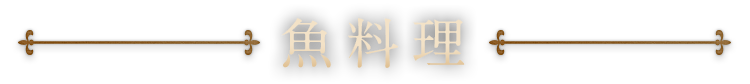 魚料理